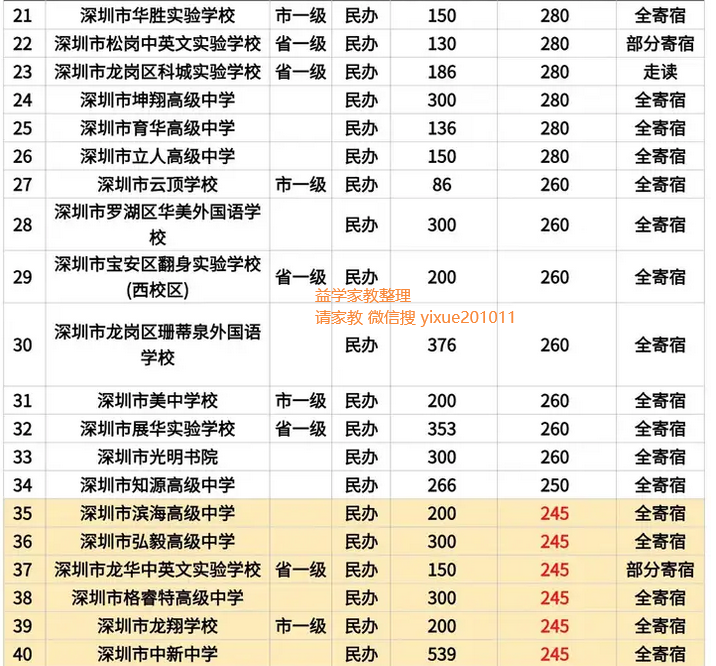 | 21 | 深圳市华胜实验学校 | 市一级 | 民办 | 150 | 280 | 全寄宿 |
|---|---|---|---|---|---|---|
| 22 | 深圳市松岗中英文实验学校 | 省一级 | 民办 | 130 | 280 | 部分寄宿 |
| 23 | 深圳市龙岗区科城实验学校 | 省一级 | 民办 | 186 | 280 | 走读 |
| 24 | 深圳市坤翔高级中学 |  | 民办 | 300 | 280 | 全寄宿 |
| 25 | 深圳市育华高级中学 |  | 民办 | 136 | 280 | 全寄宿 |
| 26 | 深圳市立人高级中学 |  | 民办 | 150 | 280 | 全寄宿 |
| 27 | 深圳市云顶学校 | 市一级 | 民办 | 86 | 260 | 全寄宿 |
| 28 | 深圳市罗湖区华美外国语学校 |  | 民办 | 300 | 260 | 全寄宿 |
| 29 | 深圳市宝安区翻身实验学校(西校区) | 省一级 | 民办 | 200 | 260 | 全寄宿 |
| 30 | 深圳市龙岗区珊蒂泉外国语学校 |  | 民办 | 376 | 260 | 全寄宿 |
| 31 | 深圳市美中学校 | 市一级 | 民办 | 200 | 260 | 全寄宿 |
| 32 | 深圳市展华实验学校 | 省一级 | 民办 | 353 | 260 | 全寄宿 |
| 33 | 深圳市光明书院 |  | 民办 | 300 | 260 | 全寄宿 |
| 34 | 深圳市知源高级中学 |  | 民办 | 266 | 250 | 全寄宿 |
| 35 | 深圳市滨海高级中学 |  | 民办 | 200 | 245 | 全寄宿 |
| 36 | 深圳市弘毅高级中学 |  | 民办 | 300 | 245 | 全寄宿 |
| 37 | 深圳市龙华中英文实验学校 | 省一级 | 民办 | 150 | 245 | 部分寄宿 |
| 38 | 深圳市格睿特高级中学 |  | 民办 | 300 | 245 | 全寄宿 |
| 39 | 深圳市龙翔学校 | 市一级 | 民办 | 200 | 245 | 全寄宿 |
| 40 | 深圳市中新中学 |  | 民办 | 539 | 245 | 全寄宿 |

益学家教整理
请家教 微信搜 yixue201011